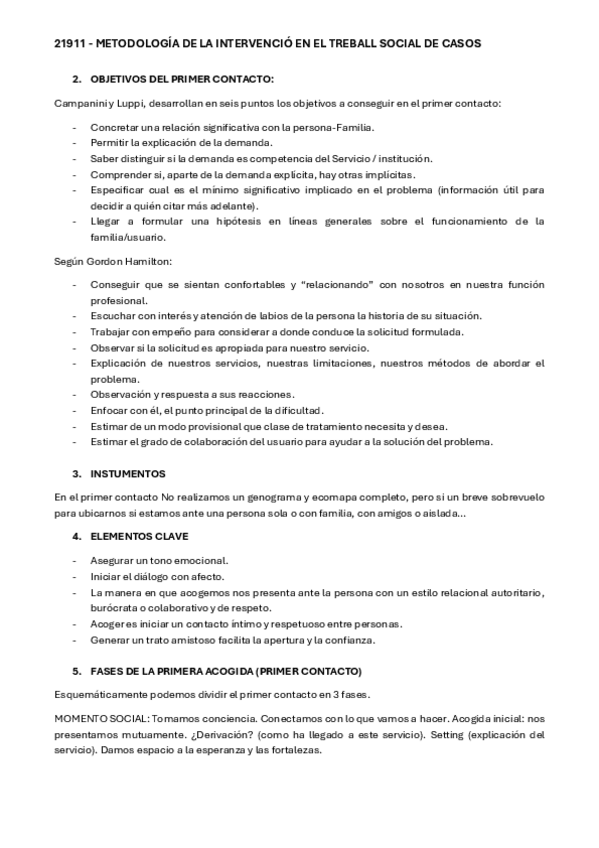 21911 - METODOLOGÍA DE LA INTERVENCIÓ EN EL TREBALL SOCIAL DE CASOS

2. OBJETIVOS DEL PRIMER CONTACTO:

Campanini y Luppi, desarrollan en seis puntos los objetivos a conseguir en el primer contacto:

- Concretar una relación significativa con la persona-Familia.
- Permitir la explicación de la demanda.
- Saber distinguir si la demanda es competencia del Servicio / institución.
- Comprender si, aparte de la demanda explícita, hay otras implícitas.
- Especificar cual es el mínimo significativo implicado en el problema (información útil para decidir a quién citar más adelante).
- Llegar a formular una hipótesis en líneas generales sobre el funcionamiento de la familia/usuario.

Según Gordon Hamilton:

- Conseguir que se sientan confortables y "relacionando" con nosotros en nuestra función profesional.
- Escuchar con interés y atención de labios de la persona la historia de su situación.
- Trabajar con empeño para considerar a donde conduce la solicitud formulada.
- Observar si la solicitud es apropiada para nuestro servicio.
- Explicación de nuestros servicios, nuestras limitaciones, nuestros métodos de abordar el problema.
- Observación y respuesta a sus reacciones.
- Enfocar con él, el punto principal de la dificultad.
- Estimar de un modo provisional que clase de tratamiento necesita y desea.
- Estimar el grado de colaboración del usuario para ayudar a la solución del problema.

3. INSTUMENTOS

En el primer contacto No realizamos un genograma y ecomapa completo, pero si un breve sobrevuelo para ubicarnos si estamos ante una persona sola o con familia, con amigos o aislada...

4. ELEMENTOS CLAVE

- Asegurar un tono emocional.
- Iniciar el diálogo con afecto.
- La manera en que acogemos nos presenta ante la persona con un estilo relacional autoritario, burócrata o colaborativo y de respeto.
- Acoger es iniciar un contacto íntimo y respetuoso entre personas.
- Generar un trato amistoso facilita la apertura y la confianza.

5. FASES DE LA PRIMERA ACOGIDA (PRIMER CONTACTO)

Esquemáticamente podemos dividir el primer contacto en 3 fases.

MOMENTO SOCIAL: Tomamos conciencia. Conectamos con lo que vamos a hacer. Acogida inicial: nos presentamos mutuamente. ¿Derivación? (como ha llegado a este servicio). Setting (explicación del servicio). Damos espacio a la esperanza y las fortalezas.